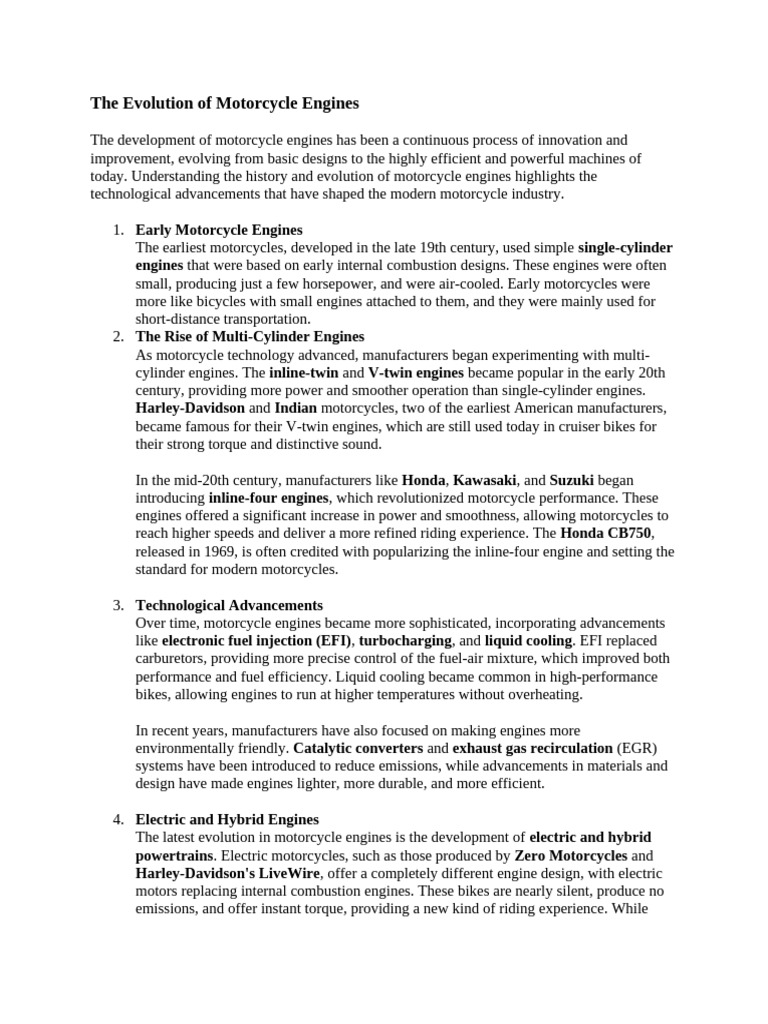 The Evolution of Motorcycle Engines

The development of motorcycle engines has been a continuous process of innovation and improvement, evolving from basic designs to the highly efficient and powerful machines of today. Understanding the history and evolution of motorcycle engines highlights the technological advancements that have shaped the modern motorcycle industry.

1. Early Motorcycle Engines
The earliest motorcycles, developed in the late 19th century, used simple single-cylinder engines that were based on early internal combustion designs. These engines were often small, producing just a few horsepower, and were air-cooled. Early motorcycles were more like bicycles with small engines attached to them, and they were mainly used for short-distance transportation.

2. The Rise of Multi-Cylinder Engines
As motorcycle technology advanced, manufacturers began experimenting with multi-cylinder engines. The inline-twin and V-twin engines became popular in the early 20th century, providing more power and smoother operation than single-cylinder engines. Harley-Davidson and Indian motorcycles, two of the earliest American manufacturers, became famous for their V-twin engines, which are still used today in cruiser bikes for their strong torque and distinctive sound.

In the mid-20th century, manufacturers like Honda, Kawasaki, and Suzuki began introducing inline-four engines, which revolutionized motorcycle performance. These engines offered a significant increase in power and smoothness, allowing motorcycles to reach higher speeds and deliver a more refined riding experience. The Honda CB750, released in 1969, is often credited with popularizing the inline-four engine and setting the standard for modern motorcycles.

3. Technological Advancements
Over time, motorcycle engines became more sophisticated, incorporating advancements like electronic fuel injection (EFI), turbocharging, and liquid cooling. EFI replaced carburetors, providing more precise control of the fuel-air mixture, which improved both performance and fuel efficiency. Liquid cooling became common in high-performance bikes, allowing engines to run at higher temperatures without overheating.

In recent years, manufacturers have also focused on making engines more environmentally friendly. Catalytic converters and exhaust gas recirculation (EGR) systems have been introduced to reduce emissions, while advancements in materials and design have made engines lighter, more durable, and more efficient.

4. Electric and Hybrid Engines
The latest evolution in motorcycle engines is the development of electric and hybrid powertrains. Electric motorcycles, such as those produced by Zero Motorcycles and Harley-Davidson's LiveWire, offer a completely different engine design, with electric motors replacing internal combustion engines. These bikes are nearly silent, produce no emissions, and offer instant torque, providing a new kind of riding experience. While